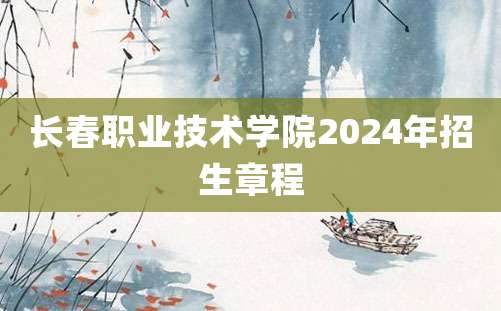 长春职业技术学院2024年招生章程